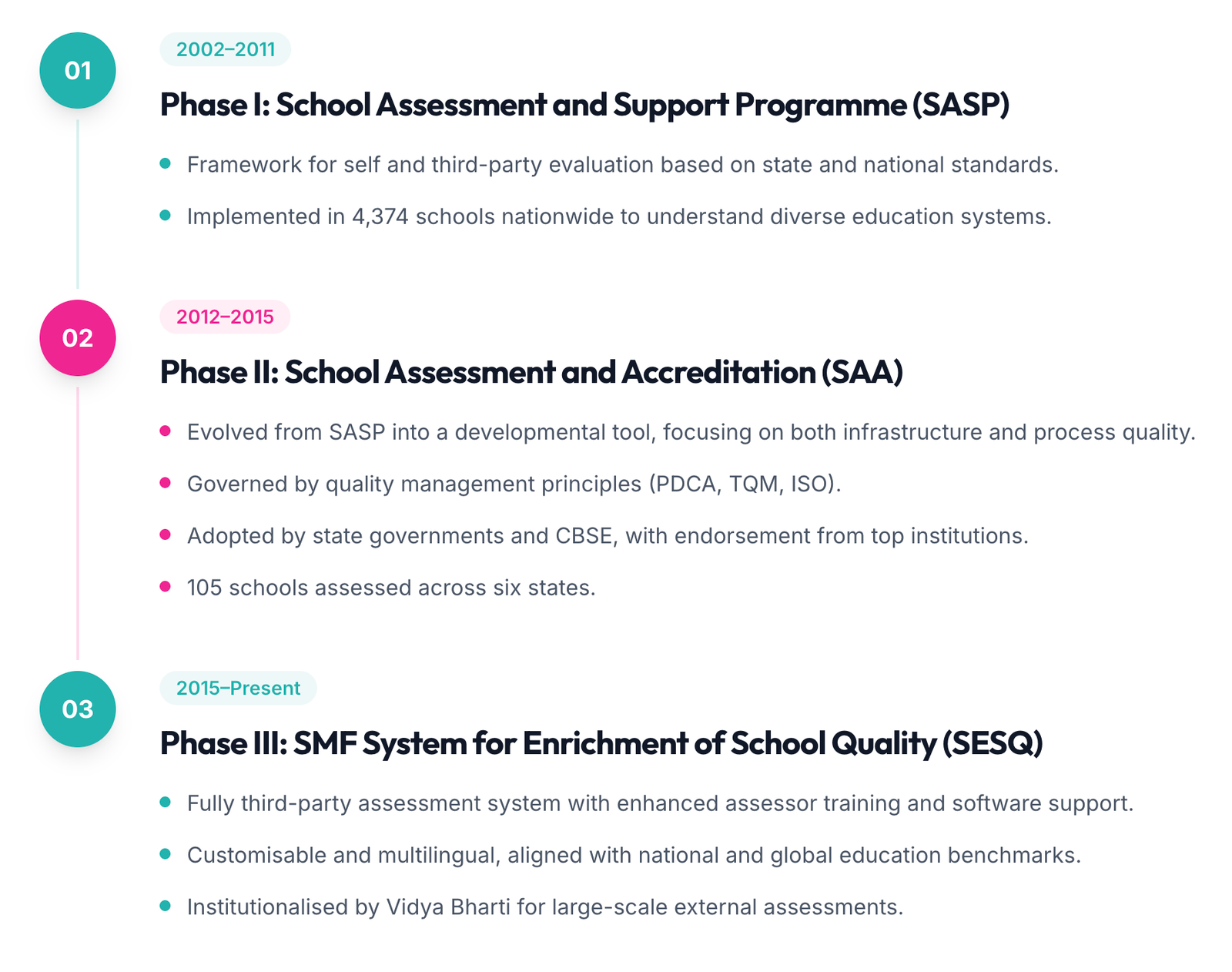 01

2002–2011

Phase I: School Assessment and Support Programme (SASP)

- Framework for self and third-party evaluation based on state and national standards.
- Implemented in 4,374 schools nationwide to understand diverse education systems.

02

2012–2015

Phase II: School Assessment and Accreditation (SAA)

- Evolved from SASP into a developmental tool, focusing on both infrastructure and process quality.
- Governed by quality management principles (PDCA, TQM, ISO).
- Adopted by state governments and CBSE, with endorsement from top institutions.
- 105 schools assessed across six states.

03

2015–Present

Phase III: SMF System for Enrichment of School Quality (SESQ)

- Fully third-party assessment system with enhanced assessor training and software support.
- Customisable and multilingual, aligned with national and global education benchmarks.
- Institutionalised by Vidya Bharti for large-scale external assessments.